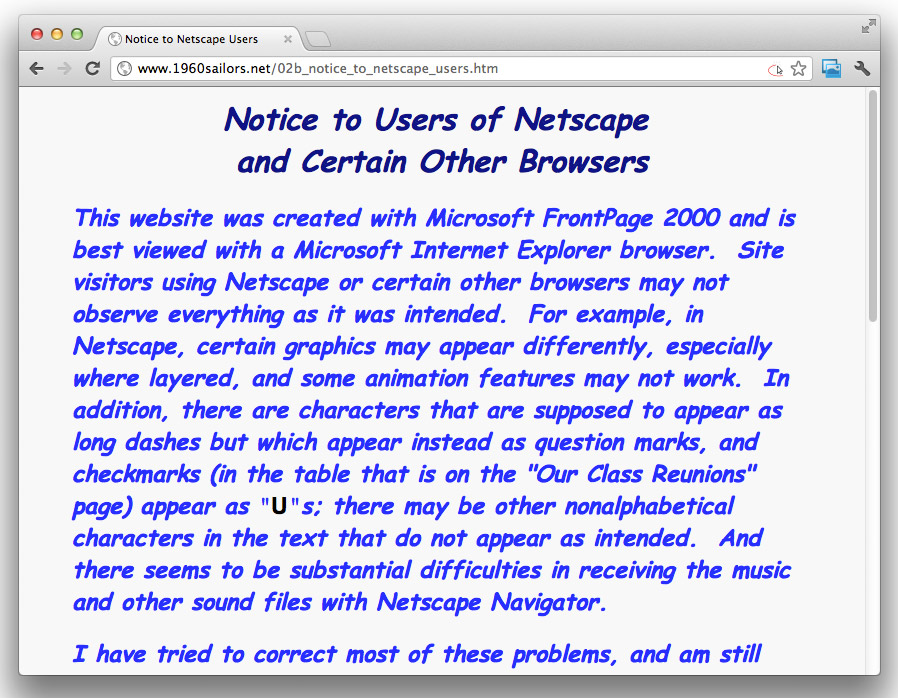 Notice to Netscape Users

www.1960sailors.net/02b_notice_to_netscape_users.htm

Notice to Users of Netscape and Certain Other Browsers

This website was created with Microsoft FrontPage 2000 and is best viewed with a Microsoft Internet Explorer browser. Site visitors using Netscape or certain other browsers may not observe everything as it was intended. For example, in Netscape, certain graphics may appear differently, especially where layered, and some animation features may not work. In addition, there are characters that are supposed to appear as long dashes but which appear instead as question marks, and checkmarks (in the table that is on the "Our Class Reunions" page) appear as "U"s; there may be other nonalphabetical characters in the text that do not appear as intended. And there seems to be substantial difficulties in receiving the music and other sound files with Netscape Navigator.

I have tried to correct most of these problems, and am still